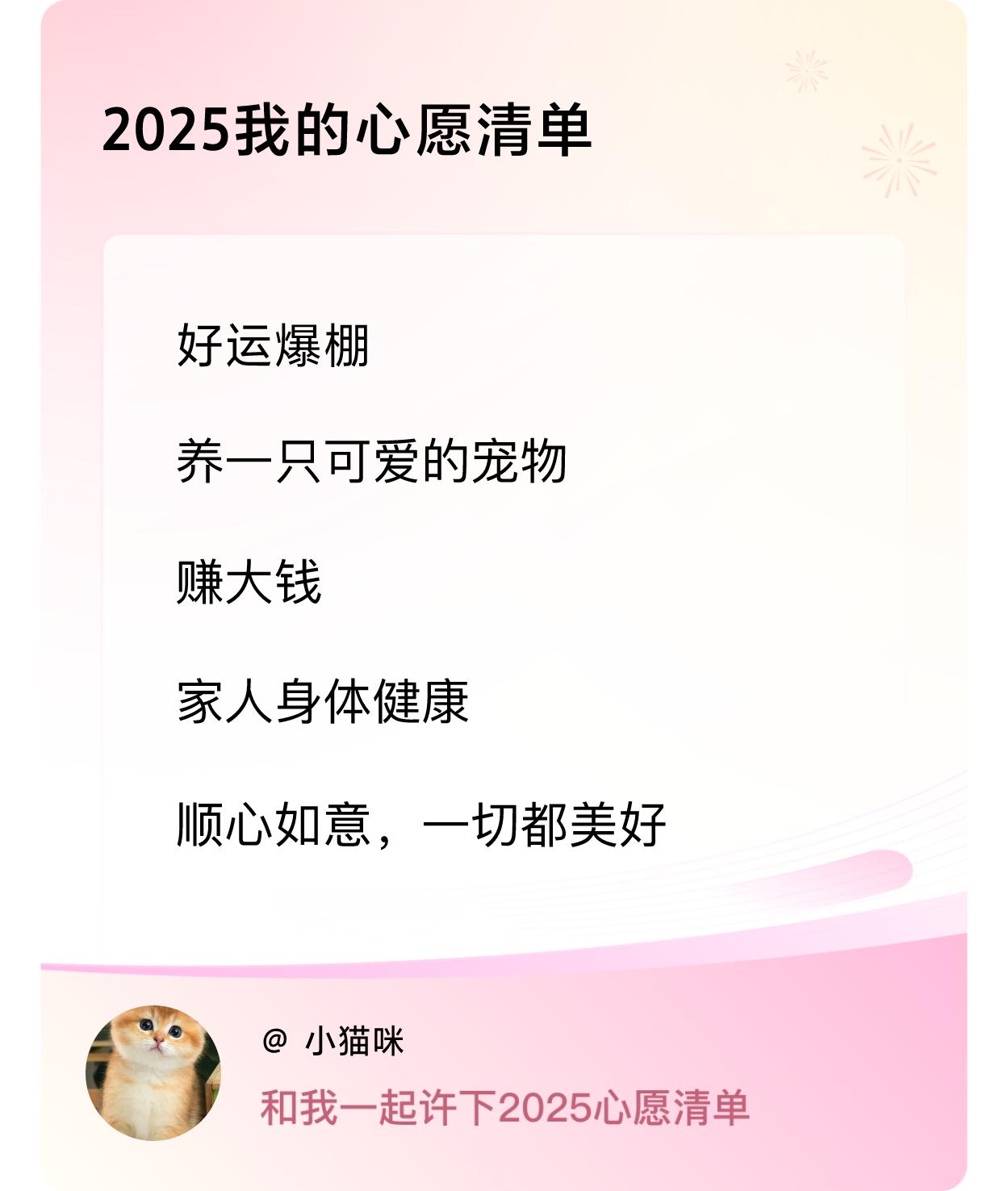 2025我的心愿清单

好运爆棚

养一只可爱的宠物

赚大钱

家人身体健康

顺心如意，一切都美好

@ 小猫咪

和我一起许下2025心愿清单